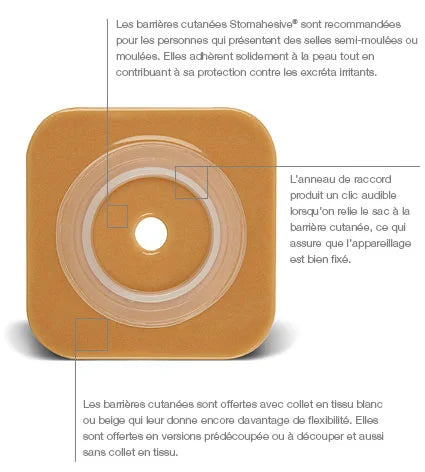 Les barrières cutanées Stomahesive® sont recommandées pour les personnes qui présentent des selles semi-moulées ou moulées. Elles adhèrent solidement à la peau tout en contribuant à sa protection contre les excréta irritants.

L'anneau de raccord produit un clic audible lorsqu'on relie le sac à la barrière cutanée, ce qui assure que l'appareillage est bien fixé.

Les barrières cutanées sont offertes avec collet en tissu blanc ou beige qui leur donne encore davantage de flexibilité. Elles sont offertes en versions prédécoupée ou à découper et aussi sans collet en tissu.